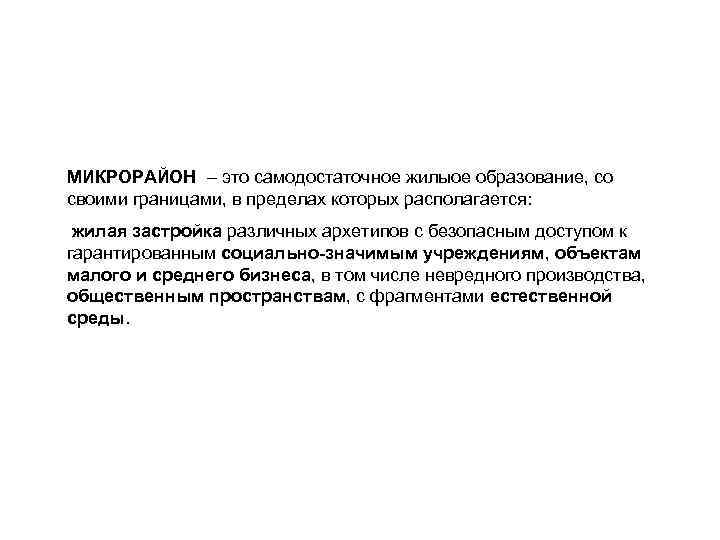 МИКРОРАЙОН – это самодостаточное жилыое образование, со своими границами, в пределах которых располагается:

жилая застройка различных архетипов с безопасным доступом к гарантированным социально-значимым учреждениям, объектам малого и среднего бизнеса, в том числе невредного производства, общественным пространствам, с фрагментами естественной среды.